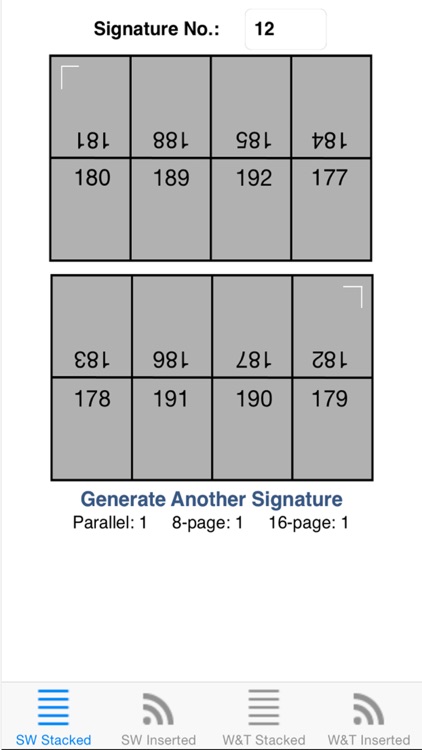 Signature No.: 12

| 181 | 188 | 185 | 184 |
|---|---|---|---|
| 180 | 189 | 192 | 177 |

| 183 | 186 | 187 | 182 |
|---|---|---|---|
| 178 | 191 | 190 | 179 |

Generate Another Signature
Parallel: 1 8-page: 1 16-page: 1

SW Stacked SW Inserted W&T Stacked W&T Inserted